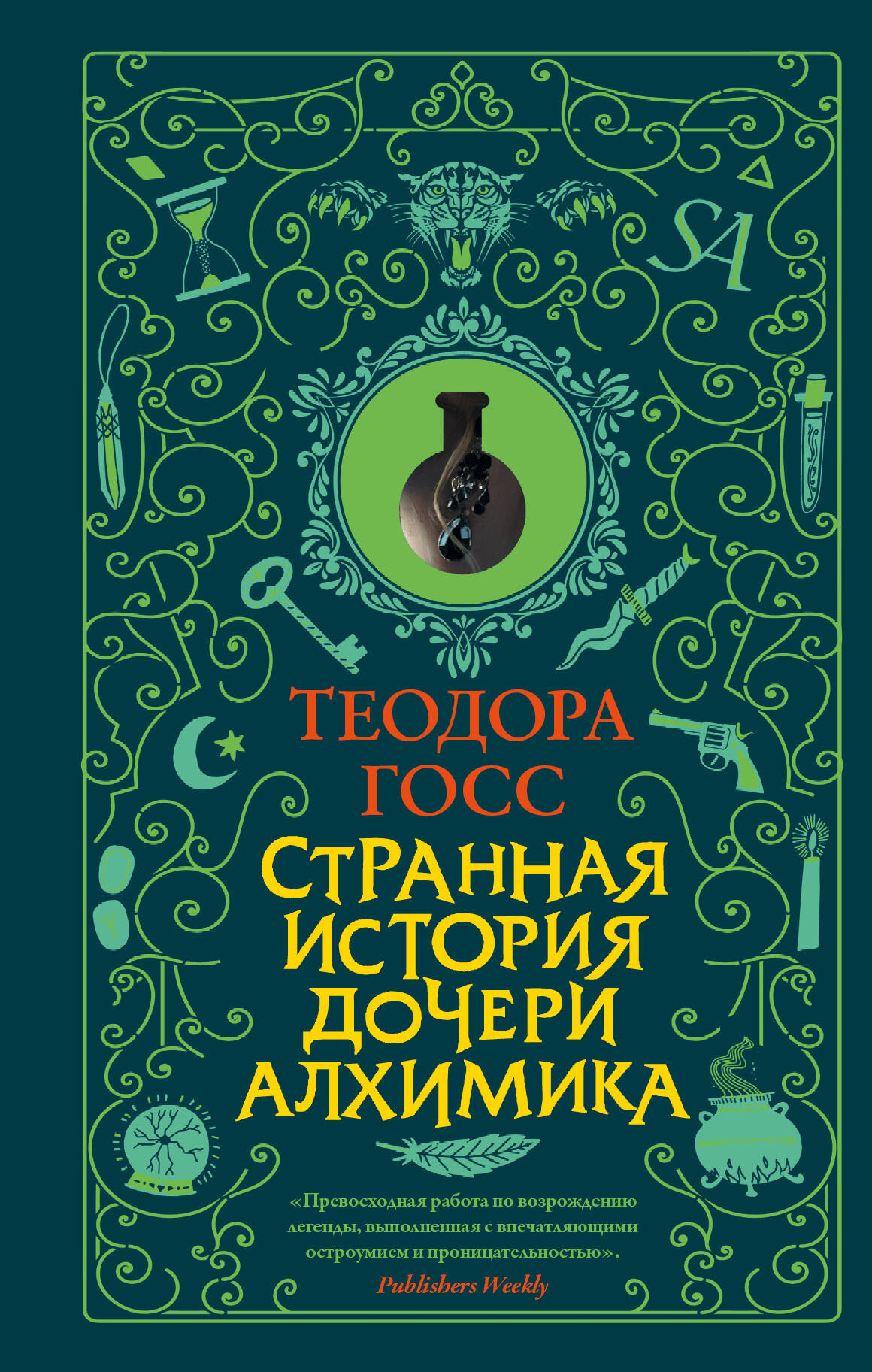 SA

ТЕОДОРА ГОСС

СТРАННАЯ ИСТОРИЯ ДОЧЕРИ АЛХИМИКА

«Превосходная работа по возрождению легенды, выполненная с впечатляющими остроумием и проницательностью».
Publishers Weekly